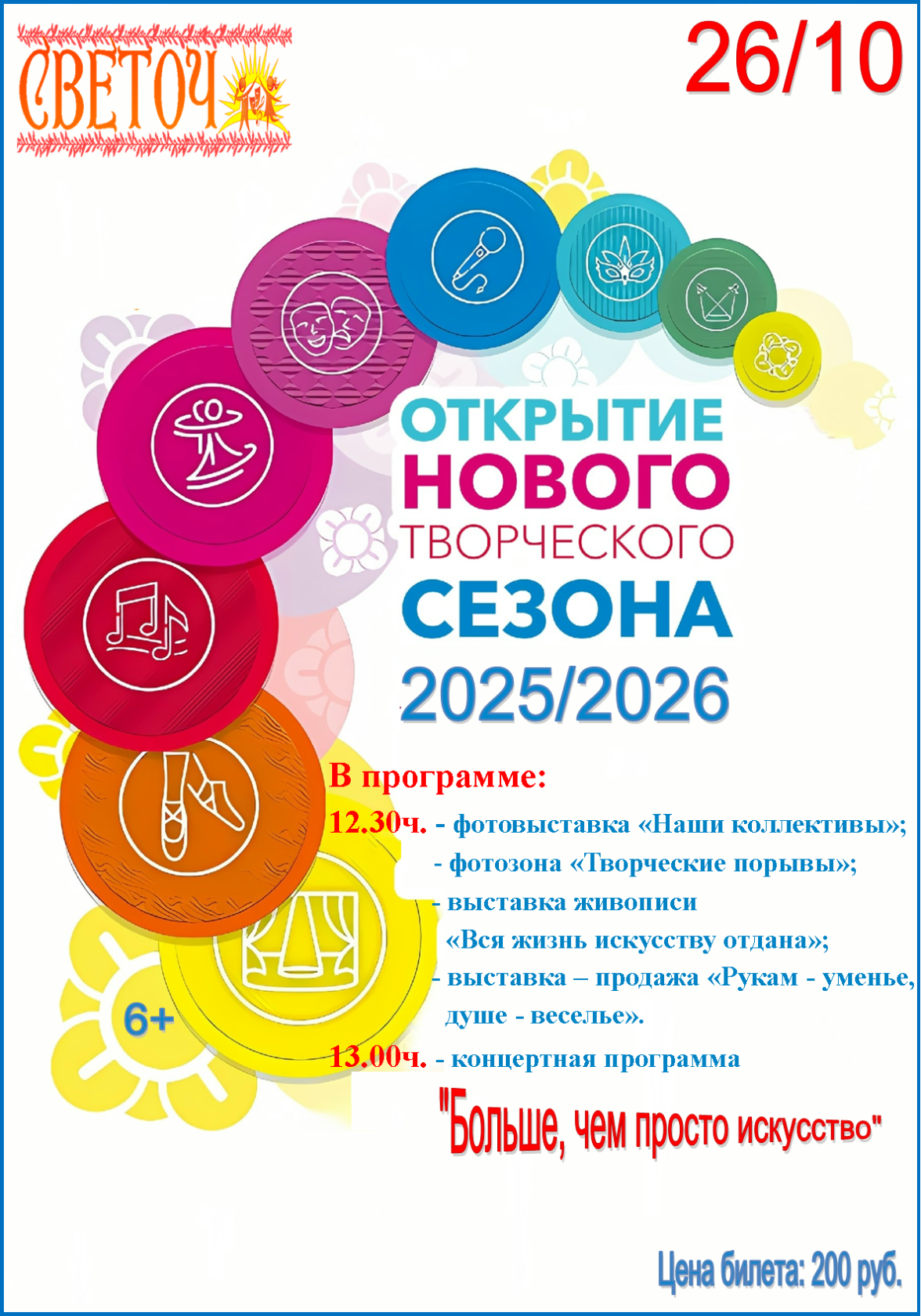 СВЕТОЧ

26/10

ОТКРЫТИЕ НОВОГО ТВОРЧЕСКОГО СЕЗОНА 2025/2026

В программе:
12.30ч. - фотовыставка «Наши коллективы»;
- фотозона «Творческие порывы»;
- выставка живописи «Вся жизнь искусству отдана»;
- выставка – продажа «Рукам - уменье, душе - веселье».
13.00ч. - концертная программа

"Больше, чем просто искусство"

6+

Цена билета: 200 руб.